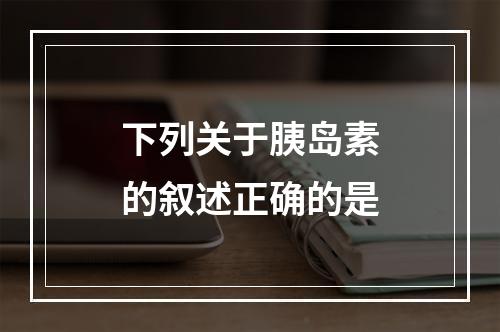 下列关于胰岛素的叙述正确的是